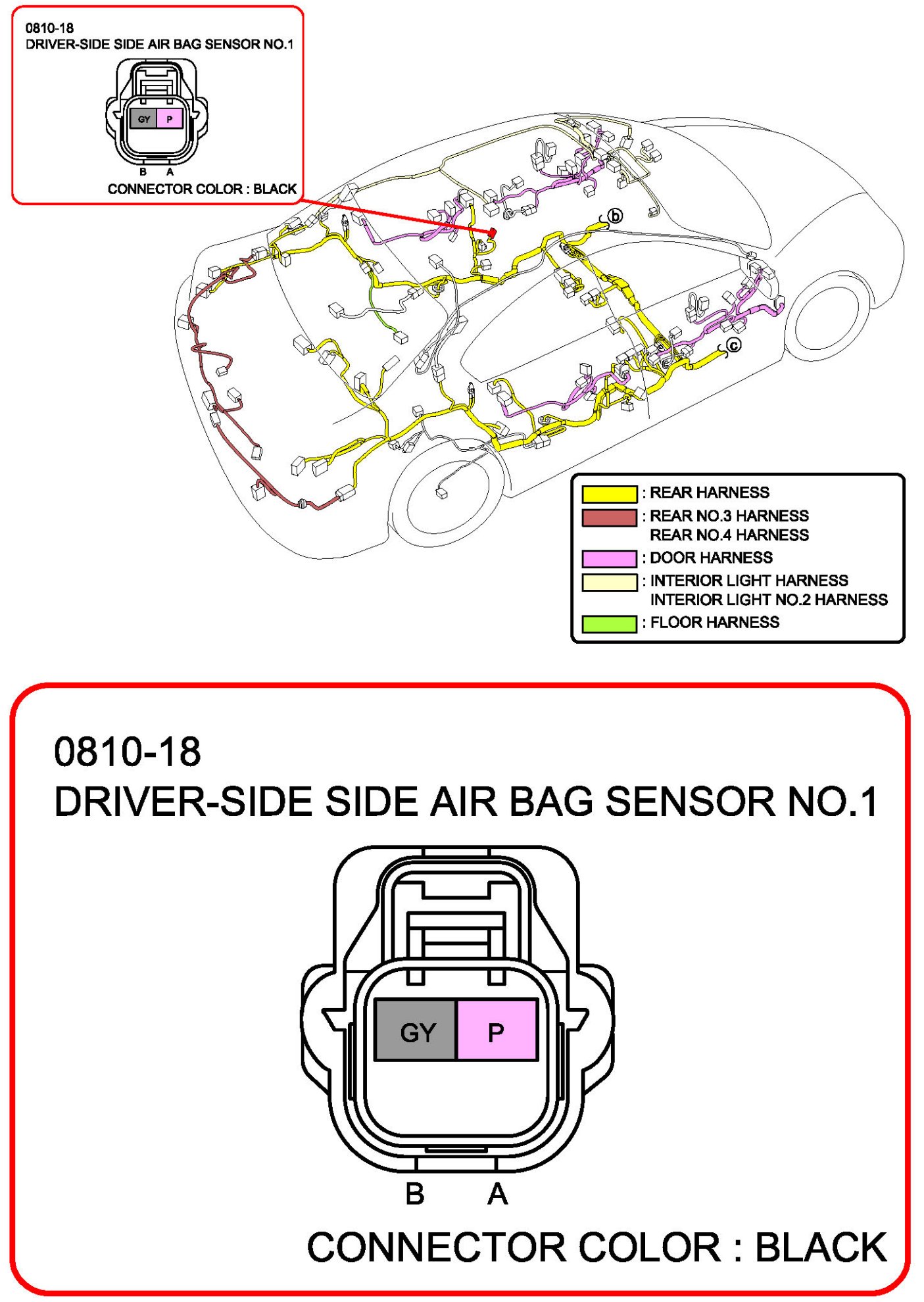 0810-18
DRIVER-SIDE SIDE AIR BAG SENSOR NO.1

GY P

B A

CONNECTOR COLOR : BLACK

b

c

: REAR HARNESS
: REAR NO.3 HARNESS
REAR NO.4 HARNESS
: DOOR HARNESS
: INTERIOR LIGHT HARNESS
INTERIOR LIGHT NO.2 HARNESS
: FLOOR HARNESS

0810-18
DRIVER-SIDE SIDE AIR BAG SENSOR NO.1

GY P

B A

CONNECTOR COLOR : BLACK